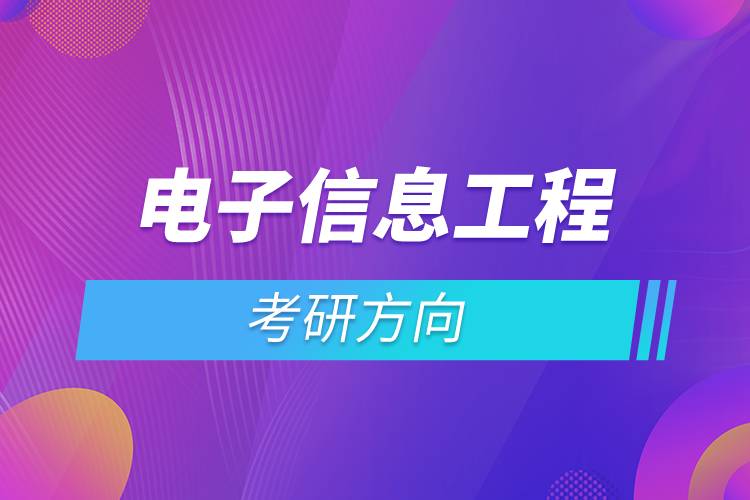 电子信息工程

考研方向